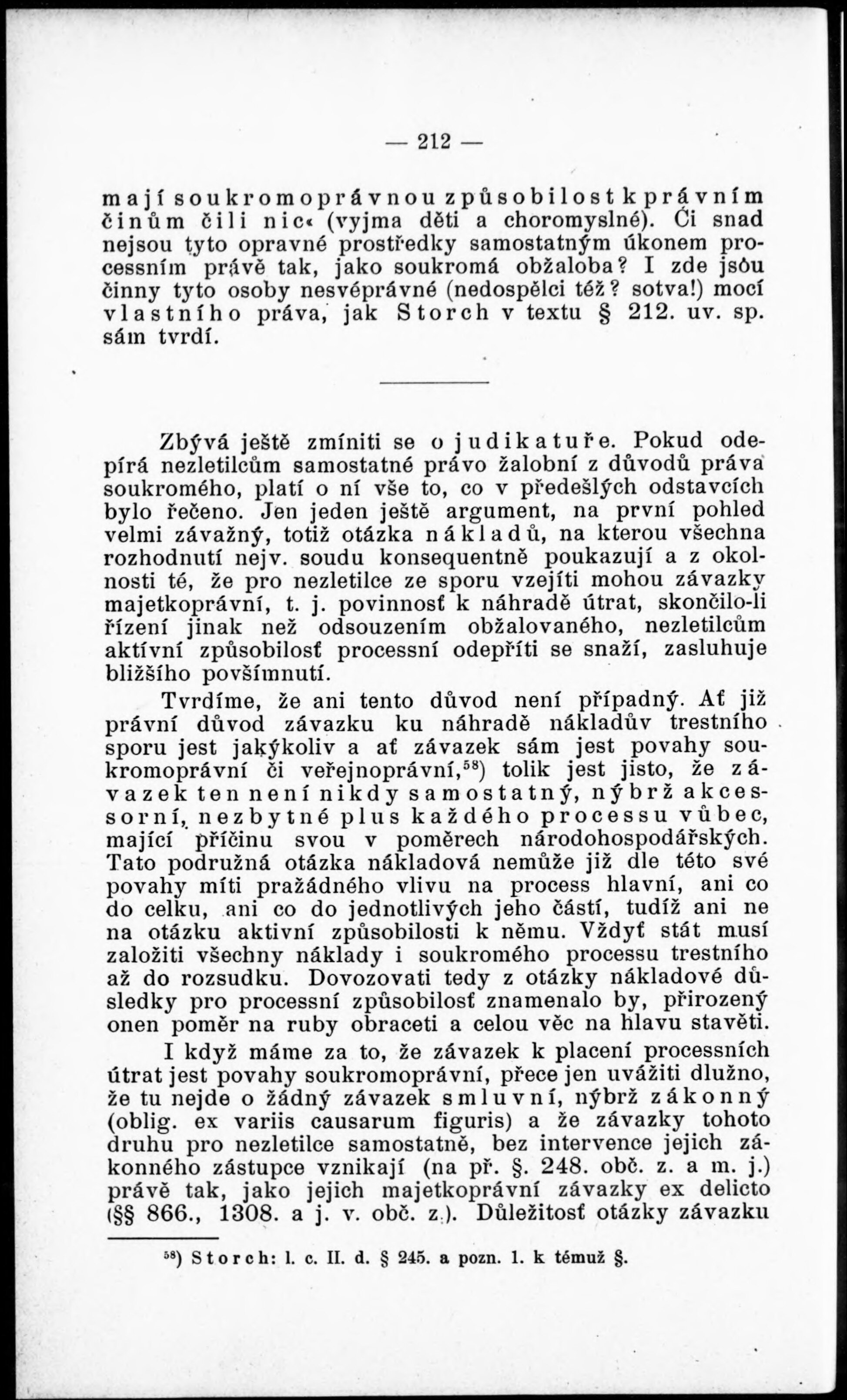 — 212 —

mají soukromoprávnou způsobilost k právním činům čili nic« (vyjma děti a choromyslné). Či snad nejsou tyto opravné prostředky samostatným úkonem processním právě tak, jako soukromá obžaloba? I zde jsôu činny tyto osoby nesvéprávné (nedospělci též? sotva!) mocí vlastního práva, jak Storch v textu § 212. uv. sp. sám tvrdí.

Zbývá ještě zmíniti se o judikatuře. Pokud odepírá nezletilcům samostatné právo žalobní z důvodů práva soukromého, platí o ní vše to, co v předešlých odstavcích bylo řečeno. Jen jeden ještě argument, na první pohled velmi závažný, totiž otázka nákladů, na kterou všechna rozhodnutí nejv. soudu konsequentně poukazují a z okolnosti té, že pro nezletilce ze sporu vzejíti mohou závazky majetkoprávní, t. j. povinnosť k náhradě útrat, skončilo-li řízení jinak než odsouzením obžalovaného, nezletilcům aktívní způsobilosť processní odepříti se snaží, zasluhuje bližšího povšímnutí.

Tvrdíme, že ani tento důvod není případný. Ať již právní důvod závazku ku náhradě nákladův trestního sporu jest jakýkoliv a ať závazek sám jest povahy soukromoprávní či veřejnoprávní,$^{58}$) tolik jest jisto, že závazek ten není nikdy samostatný, nýbrž akcessorní, nezbytné plus každého processu vůbec, mající příčinu svou v poměrech národohospodářských. Tato podružná otázka nákladová nemůže již dle této své povahy míti pražádného vlivu na process hlavní, ani co do celku, ani co do jednotlivých jeho částí, tudíž ani ne na otázku aktivní způsobilosti k němu. Vždyť stát musí založiti všechny náklady i soukromého processu trestního až do rozsudku. Dovozovati tedy z otázky nákladové důsledky pro processní způsobilosť znamenalo by, přirozený onen poměr na ruby obraceti a celou věc na hlavu stavěti.

I když máme za to, že závazek k placení processních útrat jest povahy soukromoprávní, přece jen uvážiti dlužno, že tu nejde o žádný závazek smluvní, nýbrž zákonný (oblig. ex variis causarum figuris) a že závazky tohoto druhu pro nezletilce samostatně, bez intervence jejich zákonného zástupce vznikají (na př. §. 248. obč. z. a m. j.) právě tak, jako jejich majetkoprávní závazky ex delicto (§§ 866., 1308. a j. v. obč. z.). Důležitosť otázky závazku

$^{58}$) Storch: l. c. II. d. § 245. a pozn. 1. k témuž §.